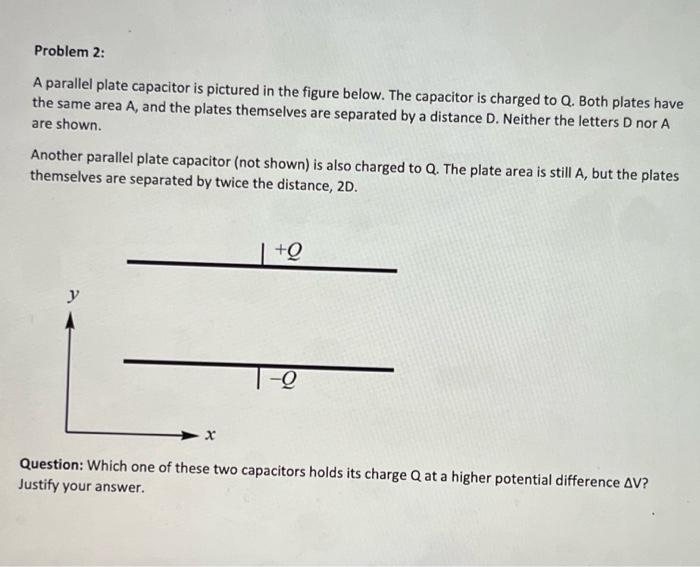 Problem 2:

A parallel plate capacitor is pictured in the figure below. The capacitor is charged to Q. Both plates have the same area A, and the plates themselves are separated by a distance D. Neither the letters D nor A are shown.

Another parallel plate capacitor (not shown) is also charged to Q. The plate area is still A, but the plates themselves are separated by twice the distance, 2D.

$+Q$

$y$

$-Q$

$x$

Question: Which one of these two capacitors holds its charge Q at a higher potential difference ΔV? Justify your answer.